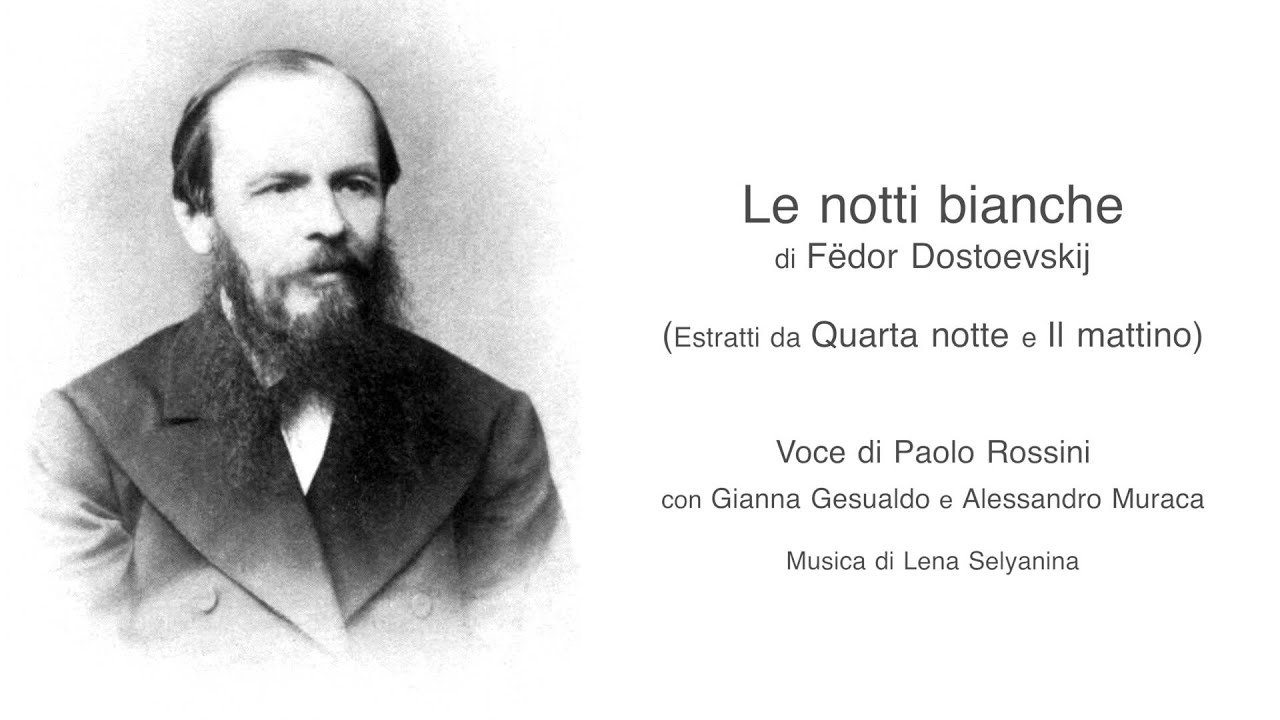 Le notti bianche
di Fëdor Dostoevskij

(Estratti da Quarta notte e Il mattino)

Voce di Paolo Rossini
con Gianna Gesualdo e Alessandro Muraca

Musica di Lena Selyanina